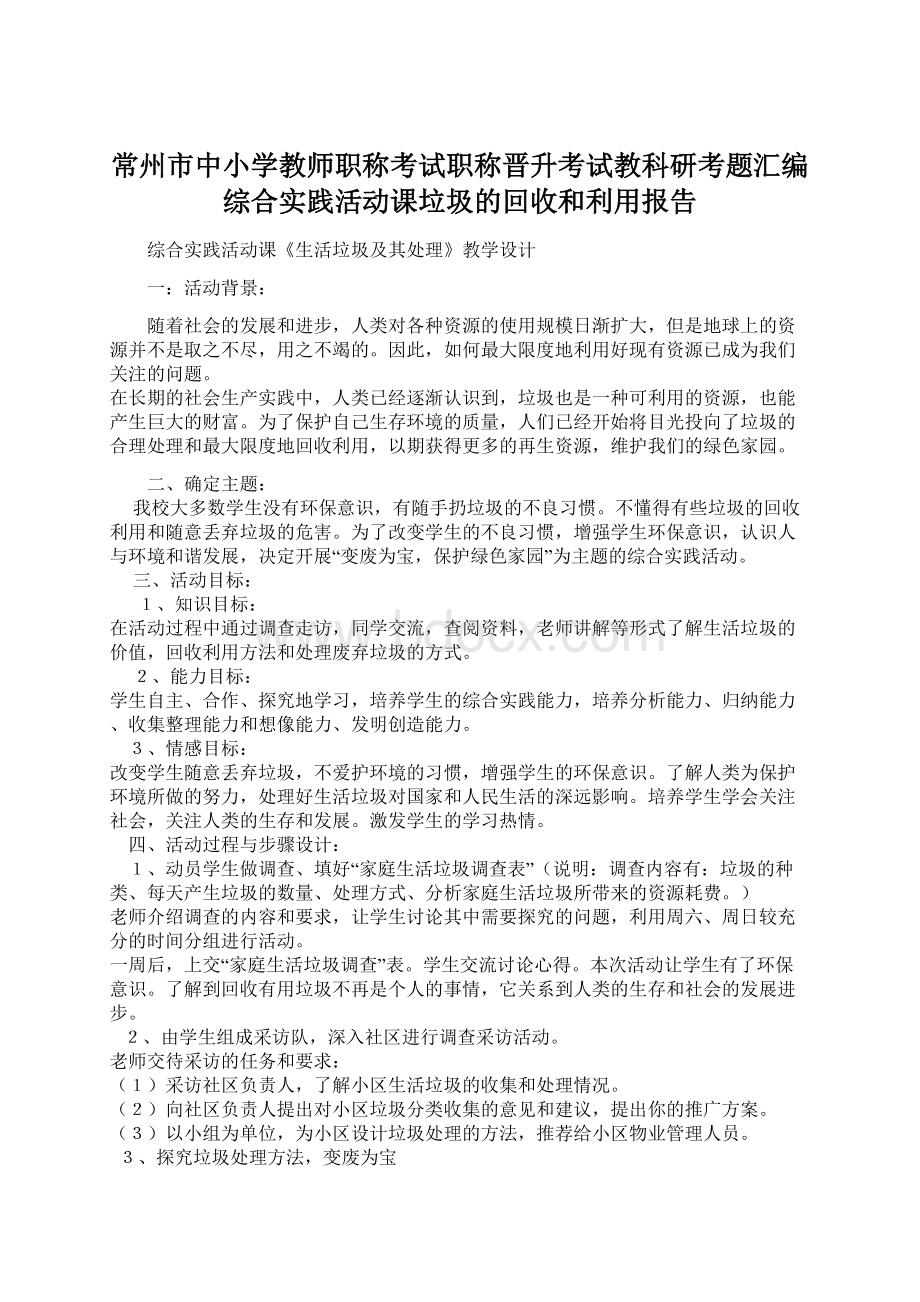 常州市中小学教师职称考试职称晋升考试教科研考题汇编综合实践活动课垃圾的回收和利用报告

综合实践活动课《生活垃圾及其处理》教学设计

一：活动背景：

随着社会的发展和进步，人类对各种资源的使用规模日渐扩大，但是地球上的资源并不是取之不尽，用之不竭的。因此，如何最大限度地利用好现有资源已成为我们关注的问题。
在长期的社会生产实践中，人类已经逐渐认识到，垃圾也是一种可利用的资源，也能产生巨大的财富。为了保护自己生存环境的质量，人们已经开始将目光投向了垃圾的合理处理和最大限度地回收利用，以期获得更多的再生资源，维护我们的绿色家园。

二、确定主题：
我校大多数学生没有环保意识，有随手扔垃圾的不良习惯。不懂得有些垃圾的回收利用和随意丢弃垃圾的危害。为了改变学生的不良习惯，增强学生环保意识，认识人与环境和谐发展，决定开展“变废为宝，保护绿色家园”为主题的综合实践活动。
三、活动目标：
1、知识目标：
在活动过程中通过调查走访，同学交流，查阅资料，老师讲解等形式了解生活垃圾的价值，回收利用方法和处理废弃垃圾的方式。
2、能力目标：
学生自主、合作、探究地学习，培养学生的综合实践能力，培养分析能力、归纳能力、收集整理能力和想像能力、发明创造能力。
3、情感目标：
改变学生随意丢弃垃圾，不爱护环境的习惯，增强学生的环保意识。了解人类为保护环境所做的努力，处理好生活垃圾对国家和人民生活的深远影响。培养学生学会关注社会，关注人类的生存和发展。激发学生的学习热情。
四、活动过程与步骤设计：
1、动员学生做调查、填好“家庭生活垃圾调查表”（说明：调查内容有：垃圾的种类、每天产生垃圾的数量、处理方式、分析家庭生活垃圾所带来的资源耗费。）
老师介绍调查的内容和要求，让学生讨论其中需要探究的问题，利用周六、周日较充分的时间分组进行活动。
一周后，上交“家庭生活垃圾调查”表。学生交流讨论心得。本次活动让学生有了环保意识。了解到回收有用垃圾不再是个人的事情，它关系到人类的生存和社会的发展进步。
2、由学生组成采访队，深入社区进行调查采访活动。
老师交待采访的任务和要求：
（1）采访社区负责人，了解小区生活垃圾的收集和处理情况。
（2）向社区负责人提出对小区垃圾分类收集的意见和建议，提出你的推广方案。
（3）以小组为单位，为小区设计垃圾处理的方法，推荐给小区物业管理人员。
3、探究垃圾处理方法，变废为宝